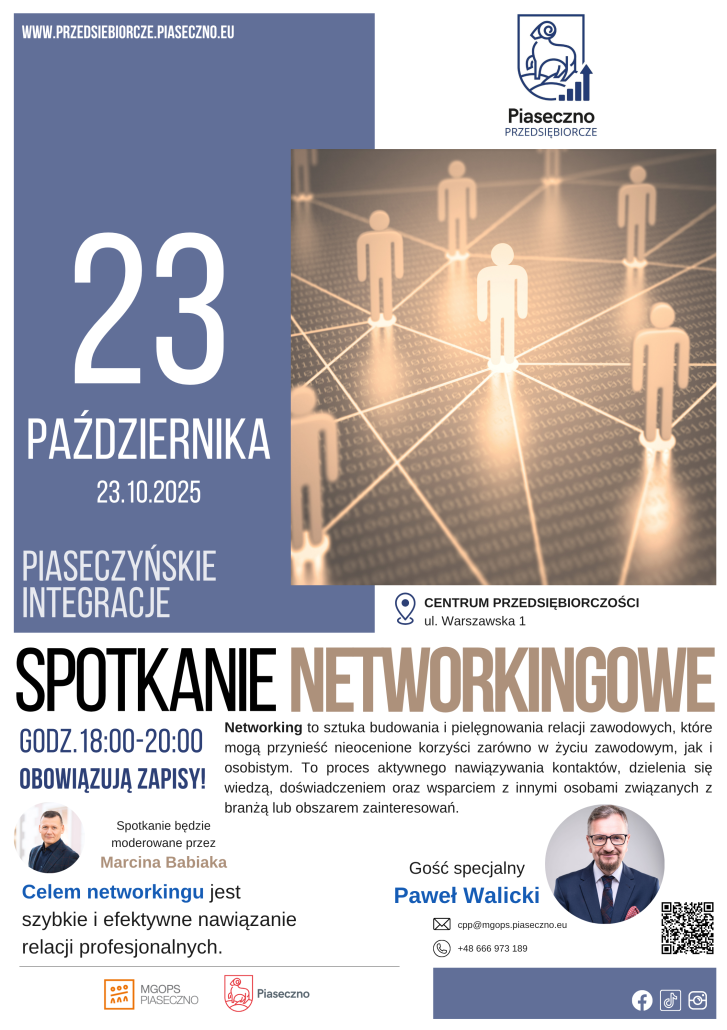 WWW.PRZEDSIEBIORCZE.PIASECZNO.EU

Piaseczno
PRZEDSIĘBIORCZE

23
PAŹDZIERNIKA
23.10.2025

PIASECZYŃSKIE INTEGRACJE

CENTRUM PRZEDSIĘBIORCZOŚCI
ul. Warszawska 1

SPOTKANIE NETWORKINGOWE

GODZ.18:00-20:00
OBOWIĄZUJĄ ZAPISY!

Networking to sztuka budowania i pielęgnowania relacji zawodowych, które mogą przynieść nieocenione korzyści zarówno w życiu zawodowym, jak i osobistym. To proces aktywnego nawiązywania kontaktów, dzielenia się wiedzą, doświadczeniem oraz wsparciem z innymi osobami związanych z branżą lub obszarem zainteresowań.

Spotkanie będzie moderowane przez
Marcina Babiaka

Celem networkingu jest szybkie i efektywne nawiązanie relacji profesjonalnych.

Gość specjalny
Paweł Walicki

cpp@mgops.piaseczno.eu
+48 666 973 189

MGOPS PIASECZNO
Piaseczno